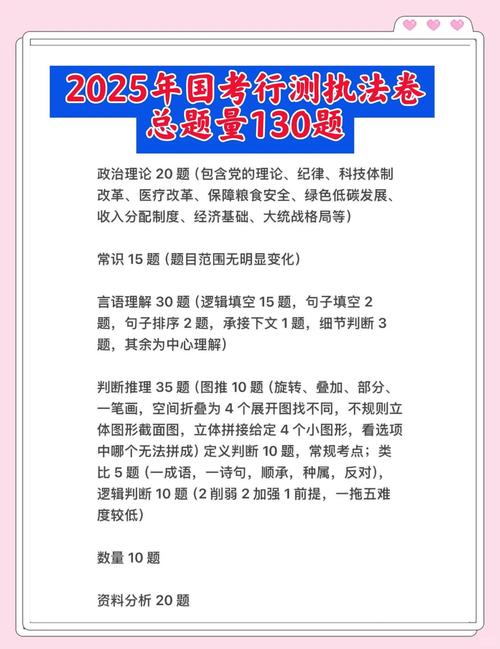 2025年国考行测执法卷
总题量130题

政治理论 20 题（包含党的理论、纪律、科技体制改革、医疗改革、保障粮食安全、绿色低碳发展、收入分配制度、经济基础、大统战格局等）

常识 15 题（题目范围无明显变化）

言语理解 30 题（逻辑填空 15 题，句子填空 2 题，句子排序 2 题，承接下文 1 题，细节判断 3 题，其余为中心理解）

判断推理 35 题（图推 10 题（旋转、叠加、部分、一笔画，空间折叠为 4 个展开图找不同，不规则立体图形截面图，立体拼接给定 4 个小图形，看选项中哪个无法拼成）定义判断 10 题，常规考点；类比 5 题（一成语，一诗句，顺承，种属，反对），逻辑判断 10 题（2 削弱 2 加强 1 前提，一拖五难度较低）

数量 10 题

资料分析 20 题